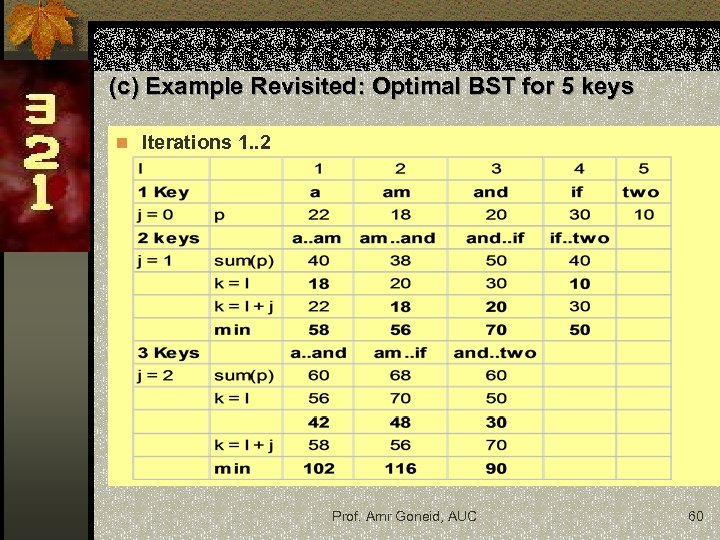 3
2
1

(c) Example Revisited: Optimal BST for 5 keys

Iterations 1..2

| I | | 1 | 2 | 3 | 4 | 5 |
|---|---|---|---|---|---|---|
| 1 Key | | a | am | and | if | two |
| j = 0 | p | 22 | 18 | 20 | 30 | 10 |
| 2 keys | | a..am | am..and | and..if | if..two | |
| j = 1 | sum(p) | 40 | 38 | 50 | 40 | |
| | k = I | 18 | 20 | 30 | 10 | |
| | k = I + j | 22 | 18 | 20 | 30 | |
| | min | 58 | 56 | 70 | 50 | |
| 3 Keys | | a..and | am..if | and..two | | |
| j = 2 | sum(p) | 60 | 68 | 60 | | |
| | k = I | 56 | 70 | 50 | | |
| | | 42 | 48 | 30 | | |
| | k = I + j | 58 | 56 | 70 | | |
| | min | 102 | 116 | 90 | | |

Prof. Amr Goneid, AUC

60